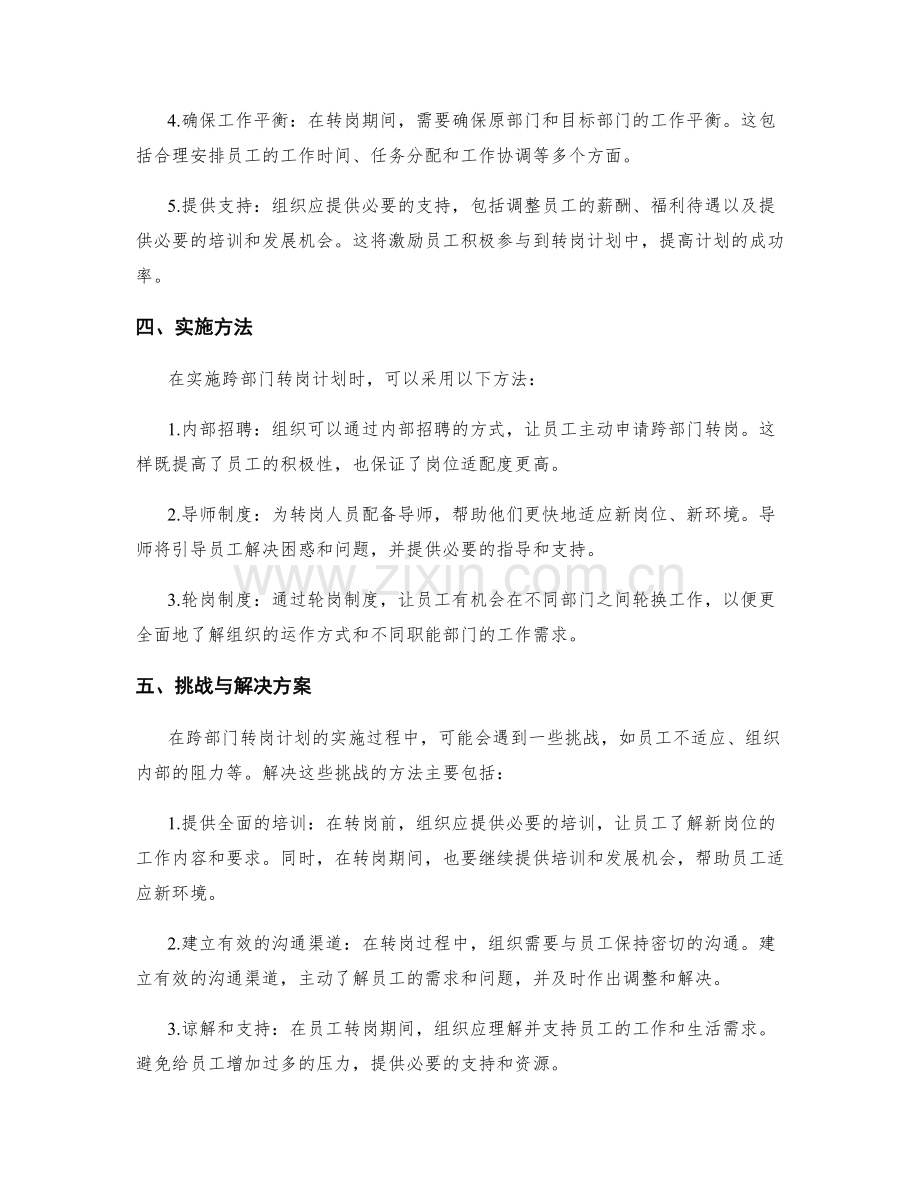 4.确保工作平衡：在转岗期间，需要确保原部门和目标部门的工作平衡。这包括合理安排员工的工作时间、任务分配和工作协调等多个方面。

5.提供支持：组织应提供必要的支持，包括调整员工的薪酬、福利待遇以及提供必要的培训和发展机会。这将激励员工积极参与到转岗计划中，提高计划的成功率。

四、实施方法

在实施跨部门转岗计划时，可以采用以下方法：

1.内部招聘：组织可以通过内部招聘的方式，让员工主动申请跨部门转岗。这样既提高了员工的积极性，也保证了岗位适配度更高。

2.导师制度：为转岗人员配备导师，帮助他们更快地适应新岗位、新环境。导师将引导员工解决困惑和问题，并提供必要的指导和支持。

3.轮岗制度：通过轮岗制度，让员工有机会在不同部门之间轮换工作，以便更全面地了解组织的运作方式和不同职能部门的工作需求。

www.zixin.com.cn

五、挑战与解决方案

在跨部门转岗计划的实施过程中，可能会遇到一些挑战，如员工不适应、组织内部的阻力等。解决这些挑战的方法主要包括：

1.提供全面的培训：在转岗前，组织应提供必要的培训，让员工了解新岗位的工作内容和要求。同时，在转岗期间，也要继续提供培训和发展机会，帮助员工适应新环境。

2.建立有效的沟通渠道：在转岗过程中，组织需要与员工保持密切的沟通。建立有效的沟通渠道，主动了解员工的需求和问题，并及时作出调整和解决。

3.谅解和支持：在员工转岗期间，组织应理解并支持员工的工作和生活需求。避免给员工增加过多的压力，提供必要的支持和资源。